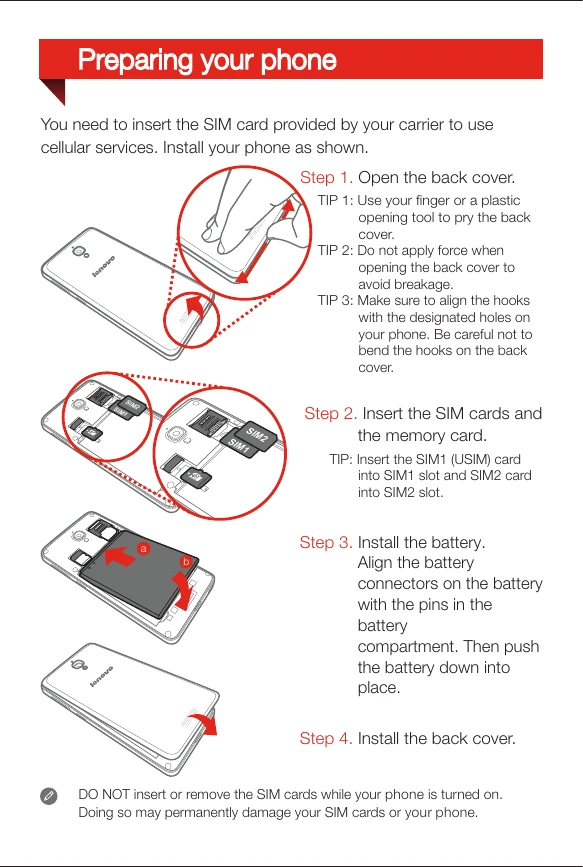 Preparing your phone

You need to insert the SIM card provided by your carrier to use cellular services. Install your phone as shown.

lenovo

Step 1. Open the back cover.

TIP 1: Use your finger or a plastic opening tool to pry the back cover.

TIP 2: Do not apply force when opening the back cover to avoid breakage.

TIP 3: Make sure to align the hooks with the designated holes on your phone. Be careful not to bend the hooks on the back cover.

SIM2
SIM1
SIM2
SIM1

Step 2. Insert the SIM cards and the memory card.

TIP: Insert the SIM1 (USIM) card into SIM1 slot and SIM2 card into SIM2 slot.

a
b

Step 3. Install the battery. Align the battery connectors on the battery with the pins in the battery compartment. Then push the battery down into place.

lenovo

Step 4. Install the back cover.

DO NOT insert or remove the SIM cards while your phone is turned on. Doing so may permanently damage your SIM cards or your phone.